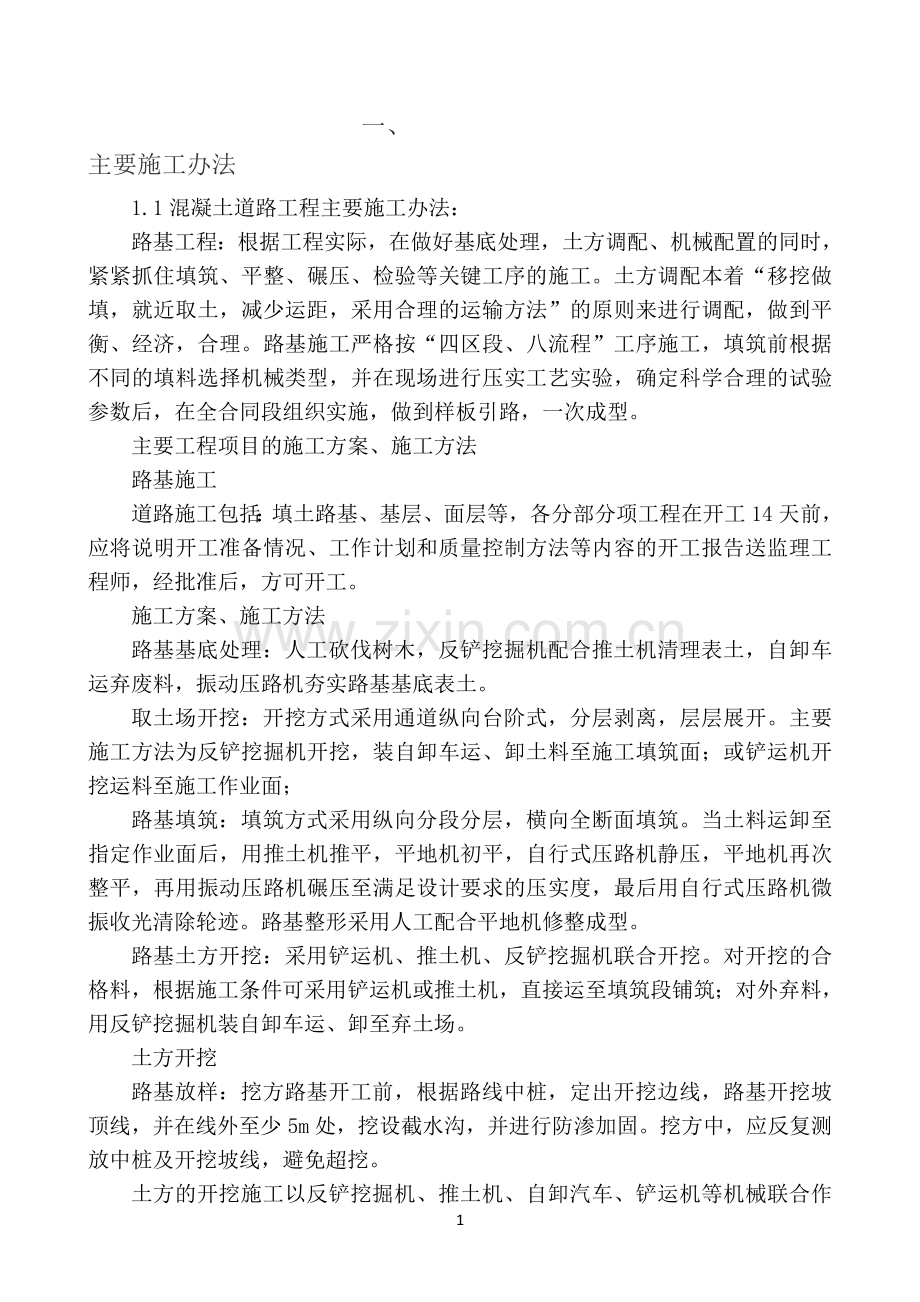 一、

主要施工办法

1.1混凝土道路工程主要施工办法：

路基工程：根据工程实际，在做好基底处理，土方调配、机械配置的同时，紧紧抓住填筑、平整、碾压、检验等关键工序的施工。土方调配本着“移挖做填，就近取土，减少运距，采用合理的运输方法”的原则来进行调配，做到平衡、经济，合理。路基施工严格按“四区段、八流程”工序施工，填筑前根据不同的填料选择机械类型，并在现场进行压实工艺实验，确定科学合理的试验参数后，在全合同段组织实施，做到样板引路，一次成型。

主要工程项目的施工方案、施工方法

路基施工

道路施工包括：填土路基、基层、面层等，各分部分项工程在开工14天前，应将说明开工准备情况、工作计划和质量控制方法等内容的开工报告送监理工程师，经批准后，方可开工。

施工方案、施工方法

路基基底处理：人工砍伐树木，反铲挖掘机配合推土机清理表土，自卸车运弃废料，振动压路机夯实路基基底表土。

取土场开挖：开挖方式采用通道纵向台阶式，分层剥离，层层展开。主要施工方法为反铲挖掘机开挖，装自卸车运、卸土料至施工填筑面；或铲运机开挖运料至施工作业面；

路基填筑：填筑方式采用纵向分段分层，横向全断面填筑。当土料运卸至指定作业面后，用推土机推平，平地机初平，自行式压路机静压，平地机再次整平，再用振动压路机碾压至满足设计要求的压实度，最后用自行式压路机微振收光清除轮迹。路基整形采用人工配合平地机修整成型。

路基土方开挖：采用铲运机、推土机、反铲挖掘机联合开挖。对开挖的合格料，根据施工条件可采用铲运机或推土机，直接运至填筑段铺筑；对外弃料，用反铲挖掘机装自卸车运、卸至弃土场。

土方开挖

路基放样：挖方路基开工前，根据路线中桩，定出开挖边线，路基开挖坡顶线，并在线外至少5m处，挖设截水沟，并进行防渗加固。挖方中，应反复测放中桩及开挖坡线，避免超挖。

土方的开挖施工以反铲挖掘机、推土机、自卸汽车、铲运机等机械联合作

1

www.zixin.com.cn